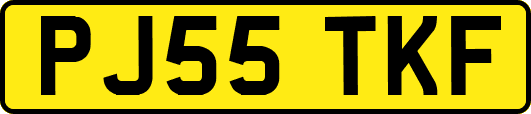 PJ55 TKF